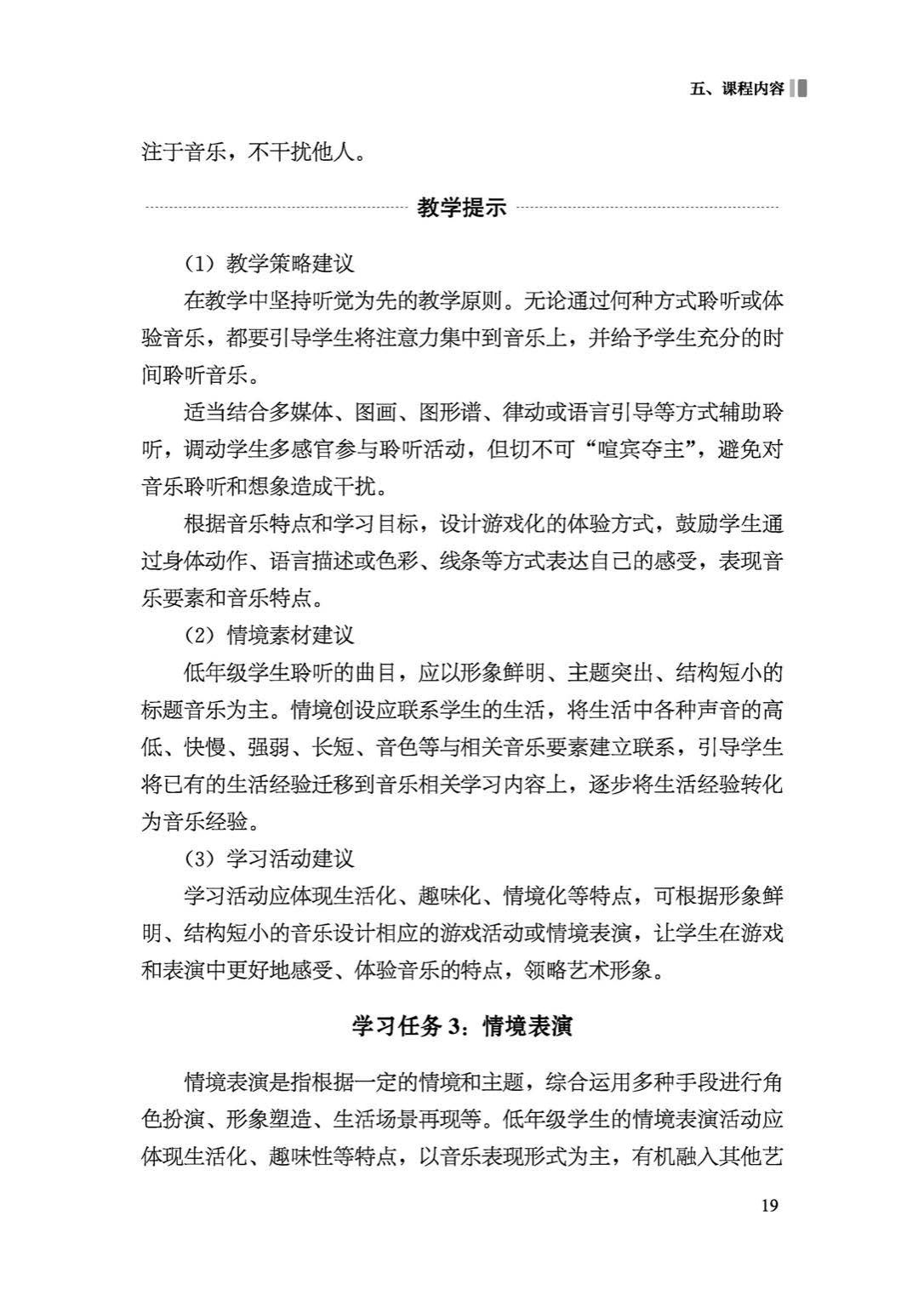 五、课程内容

注于音乐，不干扰他人。

教学提示

（1）教学策略建议

在教学中坚持听觉为先的教学原则。无论通过何种方式聆听或体验音乐，都要引导学生将注意力集中到音乐上，并给予学生充分的时间聆听音乐。

适当结合多媒体、图画、图形谱、律动或语言引导等方式辅助聆听，调动学生多感官参与聆听活动，但切不可“喧宾夺主”，避免对音乐聆听和想象造成干扰。

根据音乐特点和学习目标，设计游戏化的体验方式，鼓励学生通过身体动作、语言描述或色彩、线条等方式表达自己的感受，表现音乐要素和音乐特点。

（2）情境素材建议

低年级学生聆听的曲目，应以形象鲜明、主题突出、结构短小的标题音乐为主。情境创设应联系学生的生活，将生活中各种声音的高低、快慢、强弱、长短、音色等与相关音乐要素建立联系，引导学生将已有的生活经验迁移到音乐相关学习内容上，逐步将生活经验转化为音乐经验。

（3）学习活动建议

学习活动应体现生活化、趣味化、情境化等特点，可根据形象鲜明、结构短小的音乐设计相应的游戏活动或情境表演，让学生在游戏和表演中更好地感受、体验音乐的特点，领略艺术形象。

学习任务 3：情境表演

情境表演是指根据一定的情境和主题，综合运用多种手段进行角色扮演、形象塑造、生活场景再现等。低年级学生的情境表演活动应体现生活化、趣味性等特点，以音乐表现形式为主，有机融入其他艺

19